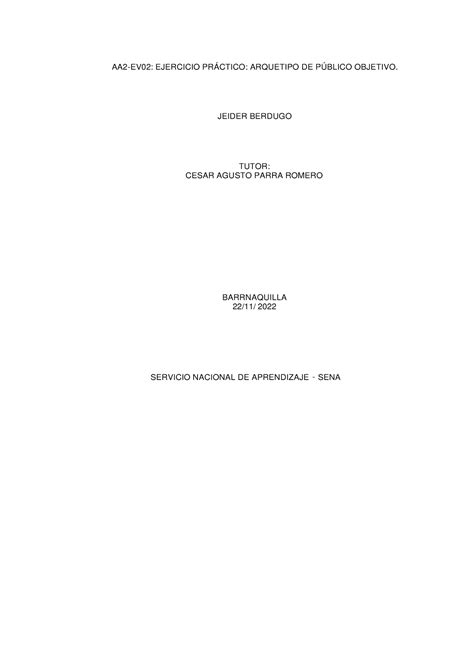 AA2-EV02: EJERCICIO PRÁCTICO: ARQUETIPO DE PÚBLICO OBJETIVO.

JEIDER BERDUGO

TUTOR:
CESAR AGUSTO PARRA ROMERO

BARRNAQUILLA
22/11/ 2022

SERVICIO NACIONAL DE APRENDIZAJE - SENA